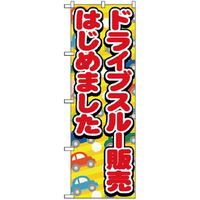 ドライブスルー販売
はじめました